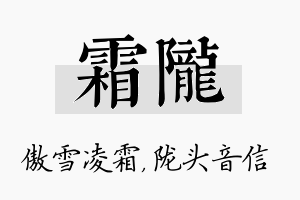 霜隴

傲雪凌霜,陇头音信